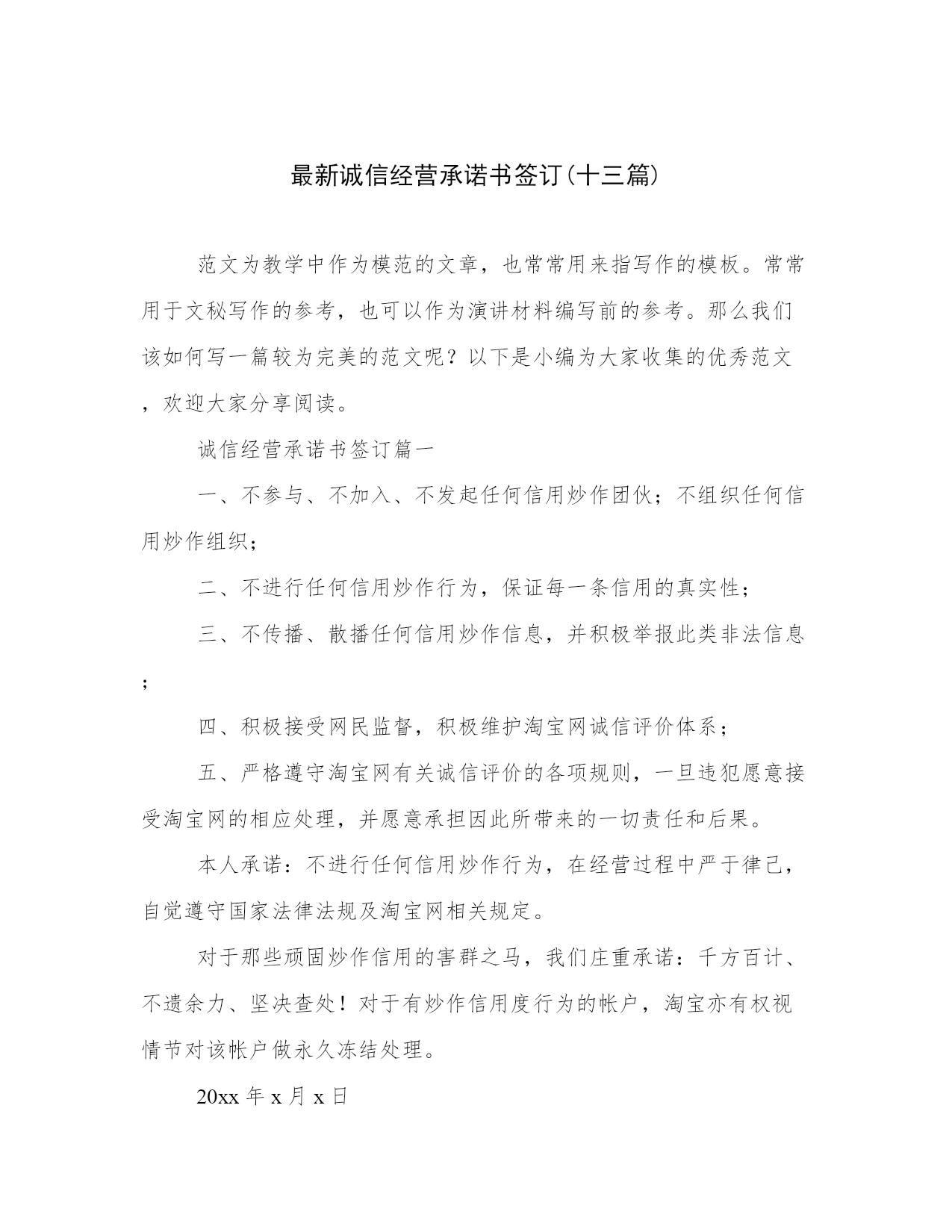 最新诚信经营承诺书签订(十三篇)

范文为教学中作为模范的文章，也常常用来指写作的模板。常常用于文秘写作的参考，也可以作为演讲材料编写前的参考。那么我们该如何写一篇较为完美的范文呢？以下是小编为大家收集的优秀范文，欢迎大家分享阅读。

诚信经营承诺书签订篇一

一、不参与、不加入、不发起任何信用炒作团伙；不组织任何信用炒作组织；

二、不进行任何信用炒作行为，保证每一条信用的真实性；

三、不传播、散播任何信用炒作信息，并积极举报此类非法信息；

四、积极接受网民监督，积极维护淘宝网诚信评价体系；

五、严格遵守淘宝网有关诚信评价的各项规则，一旦违犯愿意接受淘宝网的相应处理，并愿意承担因此所带来的一切责任和后果。

本人承诺：不进行任何信用炒作行为，在经营过程中严于律己，自觉遵守国家法律法规及淘宝网相关规定。

对于那些顽固炒作信用的害群之马，我们庄重承诺：千方百计、不遗余力、坚决查处！对于有炒作信用度行为的帐户，淘宝亦有权视情节对该帐户做永久冻结处理。

20xx 年 x 月 x 日